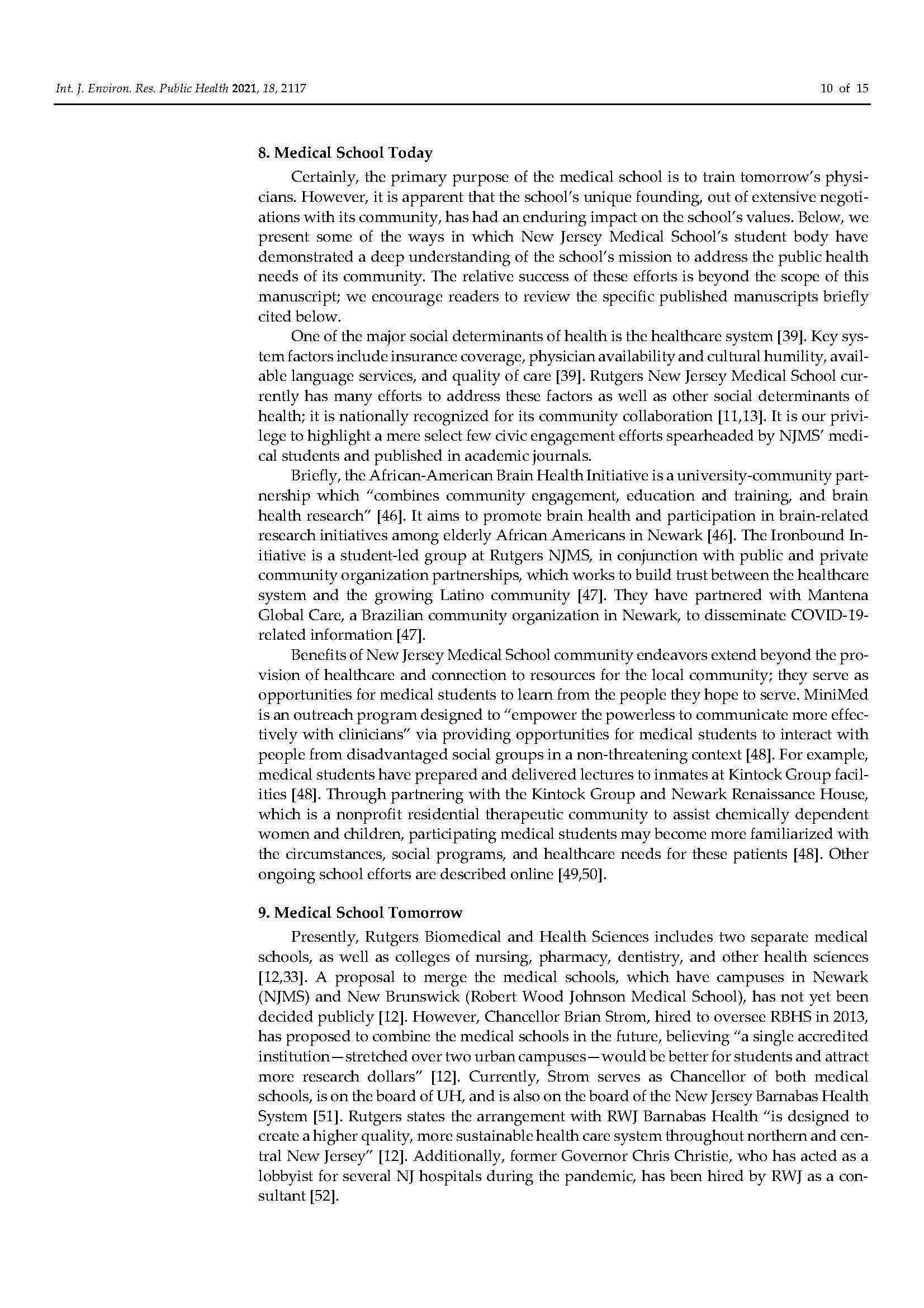 Int. J. Environ. Res. Public Health 2021, 18, 2117

10 of 15

8. Medical School Today

Certainly, the primary purpose of the medical school is to train tomorrow's physicians. However, it is apparent that the school's unique founding, out of extensive negotiations with its community, has had an enduring impact on the school's values. Below, we present some of the ways in which New Jersey Medical School's student body have demonstrated a deep understanding of the school's mission to address the public health needs of its community. The relative success of these efforts is beyond the scope of this manuscript; we encourage readers to review the specific published manuscripts briefly cited below.

One of the major social determinants of health is the healthcare system [39]. Key system factors include insurance coverage, physician availability and cultural humility, available language services, and quality of care [39]. Rutgers New Jersey Medical School currently has many efforts to address these factors as well as other social determinants of health; it is nationally recognized for its community collaboration [11,13]. It is our privilege to highlight a mere select few civic engagement efforts spearheaded by NJMS' medical students and published in academic journals.

Briefly, the African-American Brain Health Initiative is a university-community partnership which "combines community engagement, education and training, and brain health research" [46]. It aims to promote brain health and participation in brain-related research initiatives among elderly African Americans in Newark [46]. The Ironbound Initiative is a student-led group at Rutgers NJMS, in conjunction with public and private community organization partnerships, which works to build trust between the healthcare system and the growing Latino community [47]. They have partnered with Mantena Global Care, a Brazilian community organization in Newark, to disseminate COVID-19-related information [47].

Benefits of New Jersey Medical School community endeavors extend beyond the provision of healthcare and connection to resources for the local community; they serve as opportunities for medical students to learn from the people they hope to serve. MiniMed is an outreach program designed to "empower the powerless to communicate more effectively with clinicians" via providing opportunities for medical students to interact with people from disadvantaged social groups in a non-threatening context [48]. For example, medical students have prepared and delivered lectures to inmates at Kintock Group facilities [48]. Through partnering with the Kintock Group and Newark Renaissance House, which is a nonprofit residential therapeutic community to assist chemically dependent women and children, participating medical students may become more familiarized with the circumstances, social programs, and healthcare needs for these patients [48]. Other ongoing school efforts are described online [49,50].

9. Medical School Tomorrow

Presently, Rutgers Biomedical and Health Sciences includes two separate medical schools, as well as colleges of nursing, pharmacy, dentistry, and other health sciences [12,33]. A proposal to merge the medical schools, which have campuses in Newark (NJMS) and New Brunswick (Robert Wood Johnson Medical School), has not yet been decided publicly [12]. However, Chancellor Brian Strom, hired to oversee RBHS in 2013, has proposed to combine the medical schools in the future, believing "a single accredited institution—stretched over two urban campuses—would be better for students and attract more research dollars" [12]. Currently, Strom serves as Chancellor of both medical schools, is on the board of UH, and is also on the board of the New Jersey Barnabas Health System [51]. Rutgers states the arrangement with RWJ Barnabas Health "is designed to create a higher quality, more sustainable health care system throughout northern and central New Jersey" [12]. Additionally, former Governor Chris Christie, who has acted as a lobbyist for several NJ hospitals during the pandemic, has been hired by RWJ as a consultant [52].